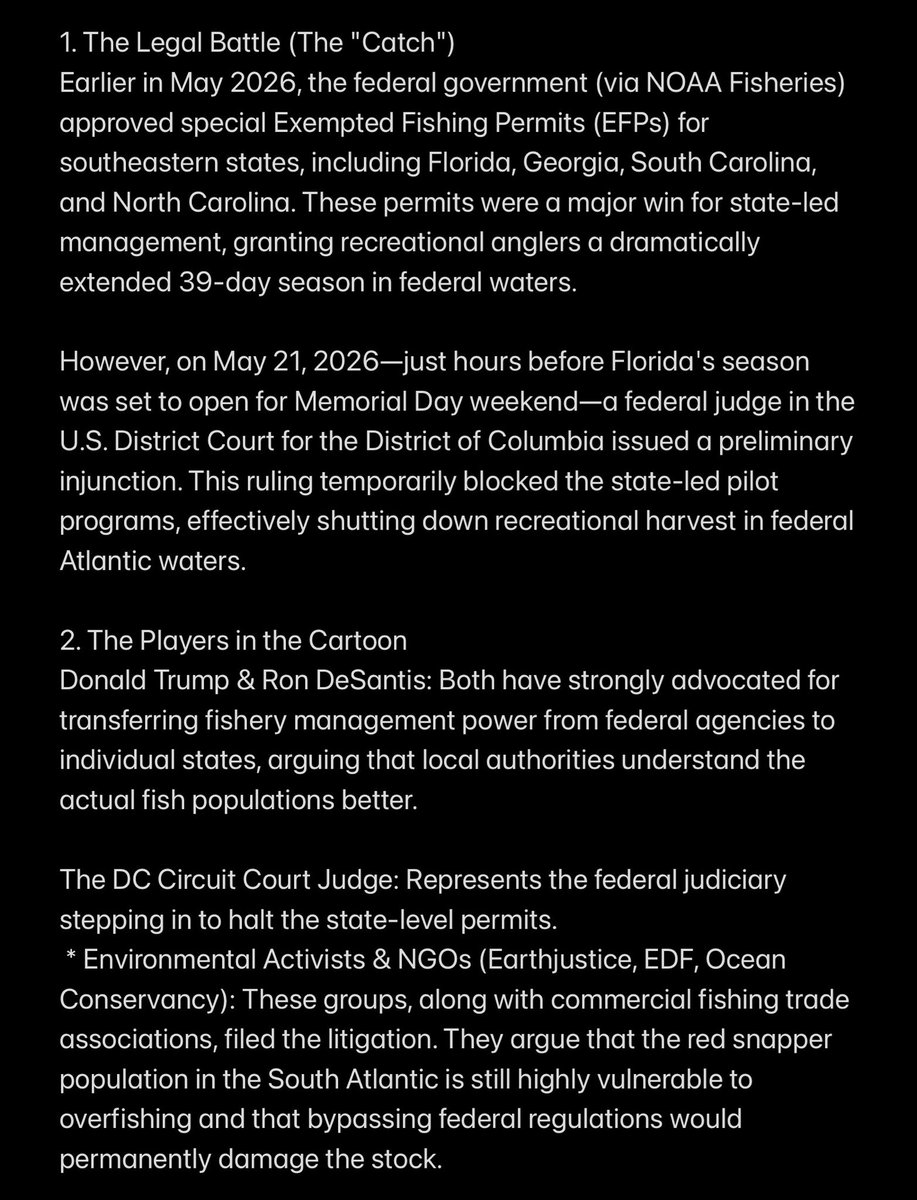 1. The Legal Battle (The "Catch")
Earlier in May 2026, the federal government (via NOAA Fisheries) approved special Exempted Fishing Permits (EFPs) for southeastern states, including Florida, Georgia, South Carolina, and North Carolina. These permits were a major win for state-led management, granting recreational anglers a dramatically extended 39-day season in federal waters.

However, on May 21, 2026—just hours before Florida's season was set to open for Memorial Day weekend—a federal judge in the U.S. District Court for the District of Columbia issued a preliminary injunction. This ruling temporarily blocked the state-led pilot programs, effectively shutting down recreational harvest in federal Atlantic waters.

2. The Players in the Cartoon
Donald Trump & Ron DeSantis: Both have strongly advocated for transferring fishery management power from federal agencies to individual states, arguing that local authorities understand the actual fish populations better.

The DC Circuit Court Judge: Represents the federal judiciary stepping in to halt the state-level permits.
* Environmental Activists & NGOs (Earthjustice, EDF, Ocean Conservancy): These groups, along with commercial fishing trade associations, filed the litigation. They argue that the red snapper population in the South Atlantic is still highly vulnerable to overfishing and that bypassing federal regulations would permanently damage the stock.